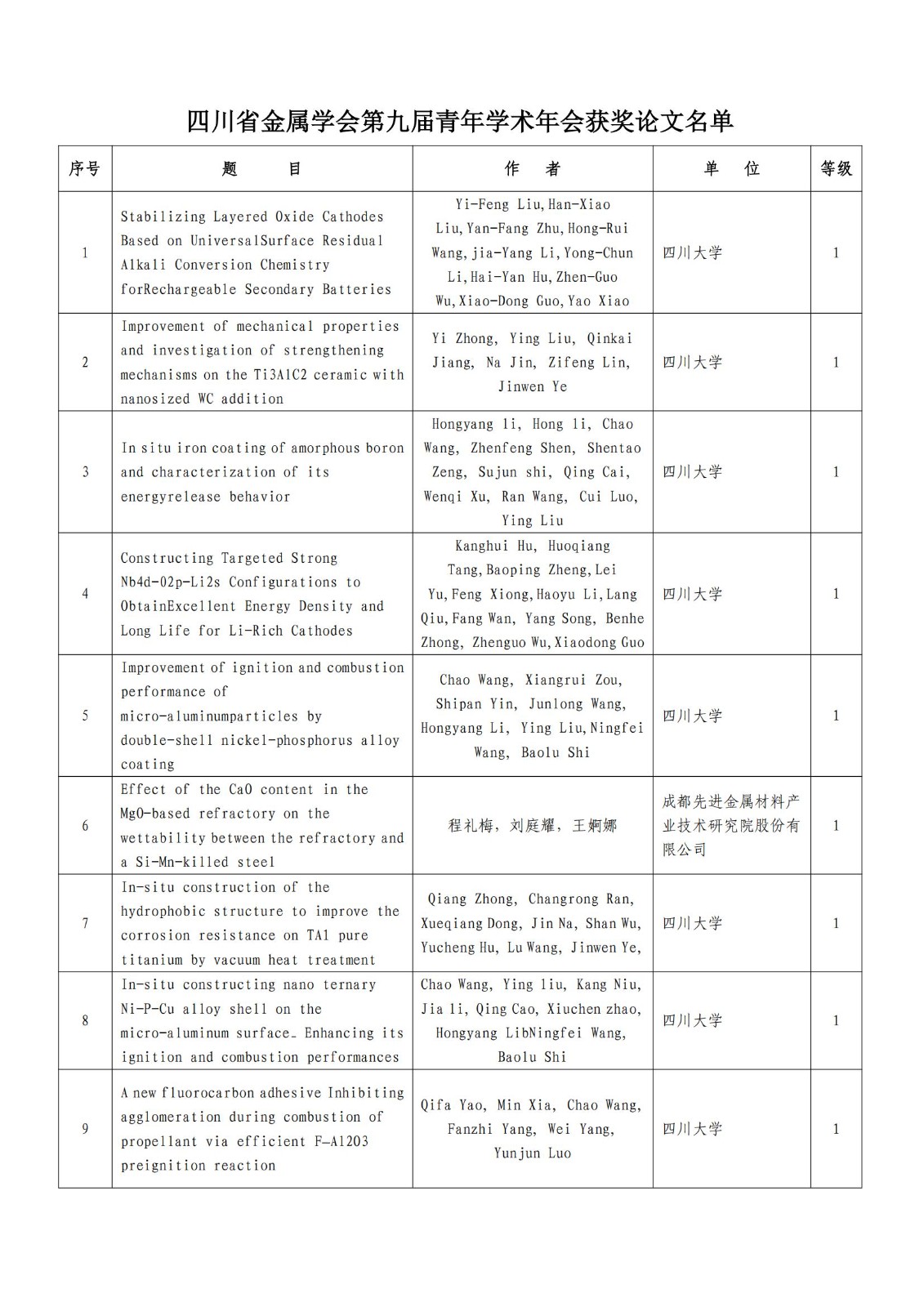 四川省金属学会第九届青年学术年会获奖论文名单

| 序号 | 题　　目 | 作　者 | 单　位 | 等级 |
|---|---|---|---|---|
| 1 | Stabilizing Layered Oxide Cathodes Based on UniversalSurface Residual Alkali Conversion Chemistry forRechargeable Secondary Batteries | Yi-Feng Liu,Han-Xiao Liu,Yan-Fang Zhu,Hong-Rui Wang,jia-Yang Li,Yong-Chun Li,Hai-Yan Hu,Zhen-Guo Wu,Xiao-Dong Guo,Yao Xiao | 四川大学 | 1 |
| 2 | Improvement of mechanical properties and investigation of strengthening mechanisms on the Ti3AlC2 ceramic with nanosized WC addition | Yi Zhong, Ying Liu, Qinkai Jiang, Na Jin, Zifeng Lin, Jinwen Ye | 四川大学 | 1 |
| 3 | In situ iron coating of amorphous boron and characterization of its energyrelease behavior | Hongyang li, Hong li, Chao Wang, Zhenfeng Shen, Shentao Zeng, Sujun shi, Qing Cai, Wenqi Xu, Ran Wang, Cui Luo, Ying Liu | 四川大学 | 1 |
| 4 | Constructing Targeted Strong Nb4d-O2p-Li2s Configurations to ObtainExcellent Energy Density and Long Life for Li-Rich Cathodes | Kanghui Hu, Huoqiang Tang,Baoping Zheng,Lei Yu,Feng Xiong,Haoyu Li,Lang Qiu,Fang Wan, Yang Song, Benhe Zhong, Zhenguo Wu,Xiaodong Guo | 四川大学 | 1 |
| 5 | Improvement of ignition and combustion performance of micro-aluminumparticles by double-shell nickel-phosphorus alloy coating | Chao Wang, Xiangrui Zou, Shipan Yin, Junlong Wang, Hongyang Li, Ying Liu,Ningfei Wang, Baolu Shi | 四川大学 | 1 |
| 6 | Effect of the CaO content in the MgO-based refractory on the wettability between the refractory and a Si-Mn-killed steel | 程礼梅，刘庭耀，王婀娜 | 成都先进金属材料产业技术研究院股份有限公司 | 1 |
| 7 | In-situ construction of the hydrophobic structure to improve the corrosion resistance on TA1 pure titanium by vacuum heat treatment | Qiang Zhong, Changrong Ran, Xueqiang Dong, Jin Na, Shan Wu, Yucheng Hu, Lu Wang, Jinwen Ye, | 四川大学 | 1 |
| 8 | In-situ constructing nano ternary Ni-P-Cu alloy shell on the micro-aluminum surface_ Enhancing its ignition and combustion performances | Chao Wang, Ying liu, Kang Niu, Jia li, Qing Cao, Xiuchen zhao, Hongyang LibNingfei Wang, Baolu Shi | 四川大学 | 1 |
| 9 | A new fluorocarbon adhesive Inhibiting agglomeration during combustion of propellant via efficient F-Al2O3 preignition reaction | Qifa Yao, Min Xia, Chao Wang, Fanzhi Yang, Wei Yang, Yunjun Luo | 四川大学 | 1 |